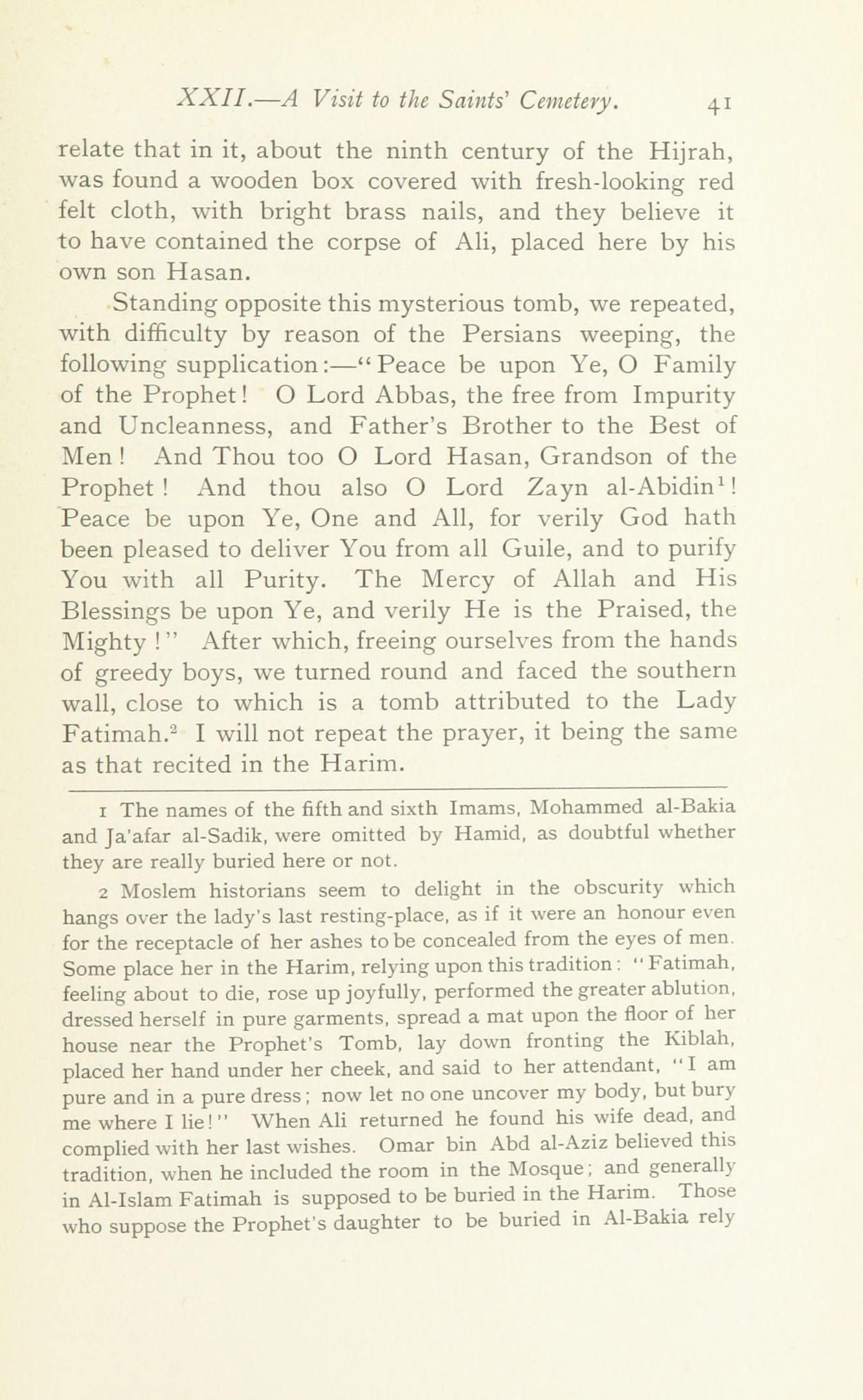 XXII.—A Visit to the Saints' Cemetery. 41

relate that in it, about the ninth century of the Hijrah, was found a wooden box covered with fresh-looking red felt cloth, with bright brass nails, and they believe it to have contained the corpse of Ali, placed here by his own son Hasan.

Standing opposite this mysterious tomb, we repeated, with difficulty by reason of the Persians weeping, the following supplication:—"Peace be upon Ye, O Family of the Prophet! O Lord Abbas, the free from Impurity and Uncleanness, and Father's Brother to the Best of Men! And Thou too O Lord Hasan, Grandson of the Prophet! And thou also O Lord Zayn al-Abidin$^1$! Peace be upon Ye, One and All, for verily God hath been pleased to deliver You from all Guile, and to purify You with all Purity. The Mercy of Allah and His Blessings be upon Ye, and verily He is the Praised, the Mighty!" After which, freeing ourselves from the hands of greedy boys, we turned round and faced the southern wall, close to which is a tomb attributed to the Lady Fatimah.$^2$ I will not repeat the prayer, it being the same as that recited in the Harim.

1 The names of the fifth and sixth Imams, Mohammed al-Bakia and Ja'afar al-Sadik, were omitted by Hamid, as doubtful whether they are really buried here or not.

2 Moslem historians seem to delight in the obscurity which hangs over the lady's last resting-place, as if it were an honour even for the receptacle of her ashes to be concealed from the eyes of men. Some place her in the Harim, relying upon this tradition: "Fatimah, feeling about to die, rose up joyfully, performed the greater ablution, dressed herself in pure garments, spread a mat upon the floor of her house near the Prophet's Tomb, lay down fronting the Kiblah, placed her hand under her cheek, and said to her attendant, "I am pure and in a pure dress; now let no one uncover my body, but bury me where I lie!" When Ali returned he found his wife dead, and complied with her last wishes. Omar bin Abd al-Aziz believed this tradition, when he included the room in the Mosque; and generally in Al-Islam Fatimah is supposed to be buried in the Harim. Those who suppose the Prophet's daughter to be buried in Al-Bakia rely